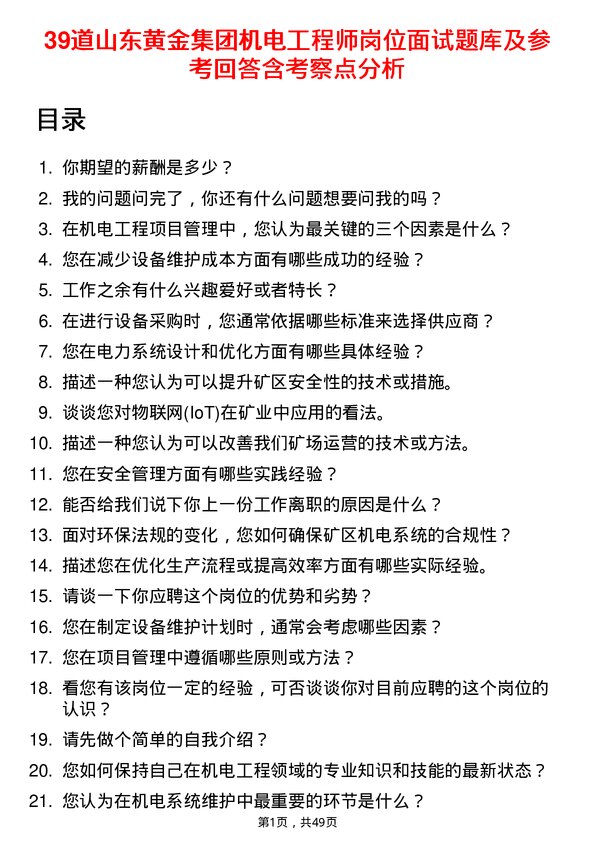 39道山东黄金集团机电工程师岗位面试题库及参考回答含考察点分析

目录

1. 你期望的薪酬是多少？
2. 我的问题问完了，你还有什么问题想要问我的吗？
3. 在机电工程项目管理中，您认为最关键的三个因素是什么？
4. 您在减少设备维护成本方面有哪些成功的经验？
5. 工作之余有什么兴趣爱好或者特长？
6. 在进行设备采购时，您通常依据哪些标准来选择供应商？
7. 您在电力系统设计和优化方面有哪些具体经验？
8. 描述一种您认为可以提升矿区安全性的技术或措施。
9. 谈谈您对物联网(IoT)在矿业中应用的看法。
10. 描述一种您认为可以改善我们矿场运营的技术或方法。
11. 您在安全管理方面有哪些实践经验？
12. 能否给我们说下你上一份工作离职的原因是什么？
13. 面对环保法规的变化，您如何确保矿区机电系统的合规性？
14. 描述您在优化生产流程或提高效率方面有哪些实际经验。
15. 请谈一下你应聘这个岗位的优势和劣势？
16. 您在制定设备维护计划时，通常会考虑哪些因素？
17. 您在项目管理中遵循哪些原则或方法？
18. 看您有该岗位一定的经验，可否谈谈你对目前应聘的这个岗位的认识？
19. 请先做个简单的自我介绍？
20. 您如何保持自己在机电工程领域的专业知识和技能的最新状态？
21. 您认为在机电系统维护中最重要的环节是什么？

第1页，共49页